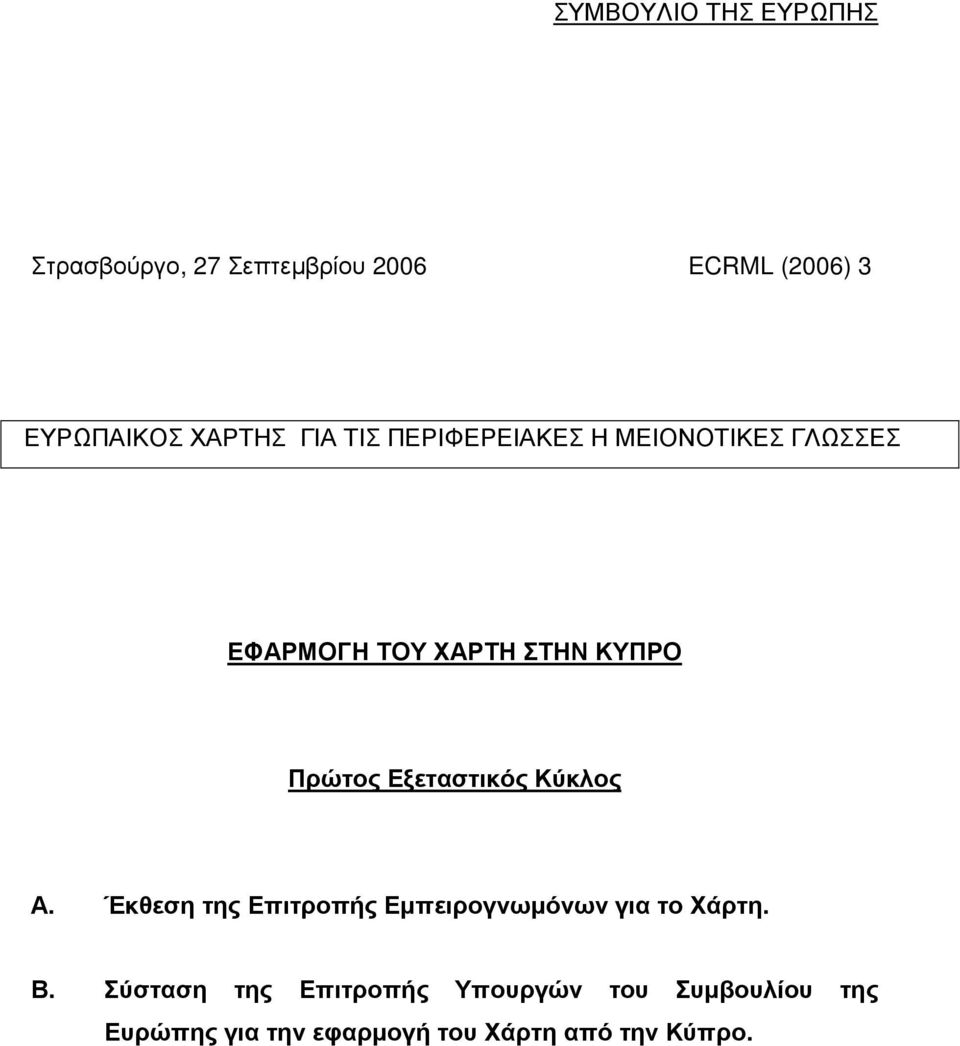 ΣΥΜΒΟΥΛΙΟ ΤΗΣ ΕΥΡΩΠΗΣ

Στρασβούργο, 27 Σεπτεμβρίου 2006

ECRML (2006) 3

ΕΥΡΩΠΑΙΚΟΣ ΧΑΡΤΗΣ ΓΙΑ ΤΙΣ ΠΕΡΙΦΕΡΕΙΑΚΕΣ Η ΜΕΙΟΝΟΤΙΚΕΣ ΓΛΩΣΣΕΣ

ΕΦΑΡΜΟΓΗ ΤΟΥ ΧΑΡΤΗ ΣΤΗΝ ΚΥΠΡΟ

Πρώτος Εξεταστικός Κύκλος

Α. Έκθεση της Επιτροπής Εμπειρογνωμόνων για το Χάρτη.

Β. Σύσταση της Επιτροπής Υπουργών του Συμβουλίου της Ευρώπης για την εφαρμογή του Χάρτη από την Κύπρο.